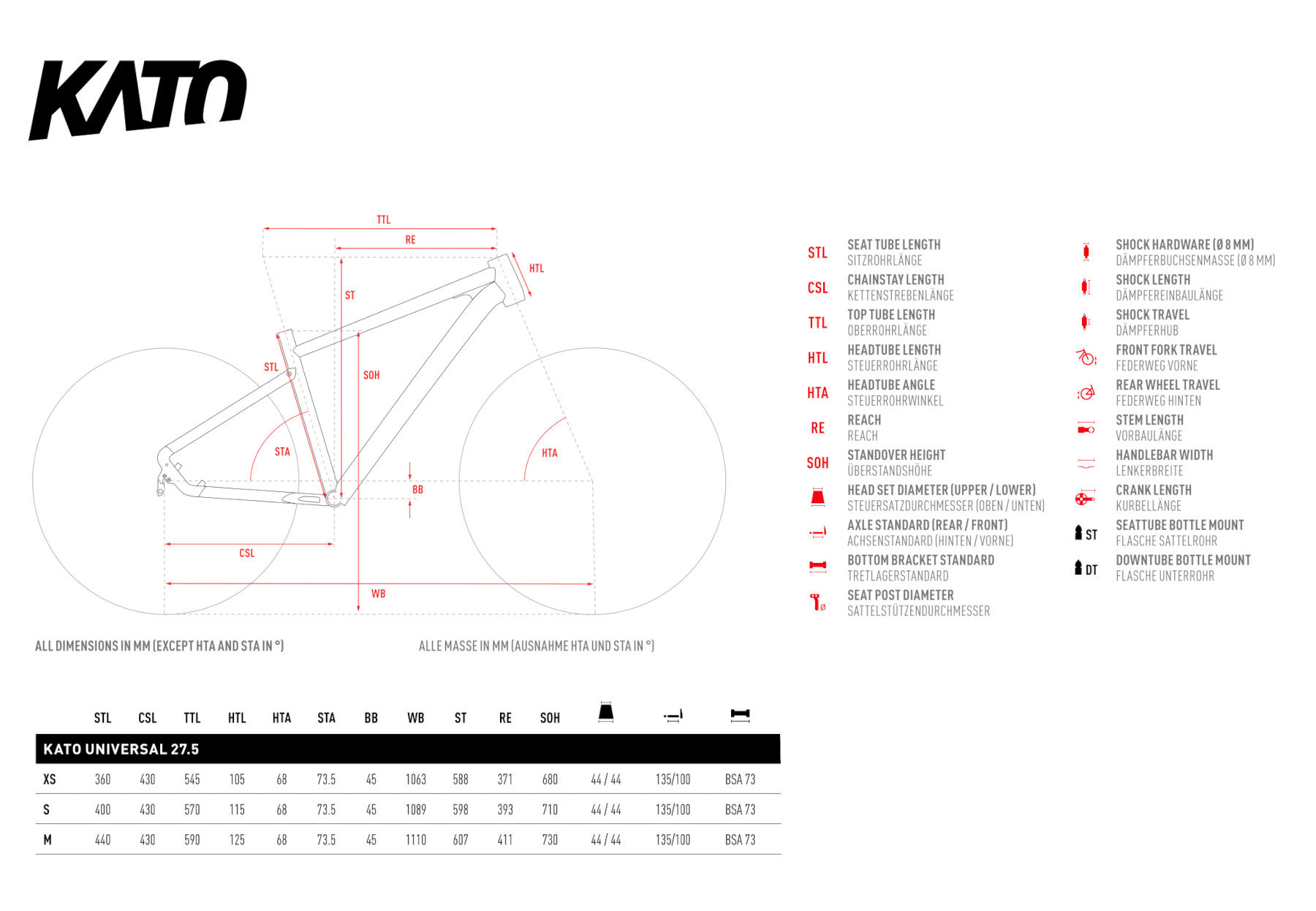 KATO

TTL
RE
HTL
ST
STL
SOH
STA
HTA
BB
CSL
WB

ALL DIMENSIONS IN MM (EXCEPT HTA AND STA IN °)

ALLE MASSE IN MM (AUSNAHME HTA UND STA IN °)

STL SEAT TUBE LENGTH
SITZROHRLÄNGE

CSL CHAINSTAY LENGTH
KETTENSTREBENLÄNGE

TTL TOP TUBE LENGTH
OBERROHRLÄNGE

HTL HEADTUBE LENGTH
STEUERROHRLÄNGE

HTA HEADTUBE ANGLE
STEUERROHRWINKEL

RE REACH
REACH

SOH STANDOVER HEIGHT
ÜBERSTANDSHÖHE

HEAD SET DIAMETER (UPPER / LOWER)
STEUERSATZDURCHMESSER (OBEN / UNTEN)

AXLE STANDARD (REAR / FRONT)
ACHSENSTANDARD (HINTEN / VORNE)

BOTTOM BRACKET STANDARD
TRETLAGERSTANDARD

SEAT POST DIAMETER
SATTELSTÜTZENDURCHMESSER

SHOCK HARDWARE (Ø 8 MM)
DÄMPFERBUCHSENMASSE (Ø 8 MM)

SHOCK LENGTH
DÄMPFEREINBAULÄNGE

SHOCK TRAVEL
DÄMPFERHUB

FRONT FORK TRAVEL
FEDERWEG VORNE

REAR WHEEL TRAVEL
FEDERWEG HINTEN

STEM LENGTH
VORBAULÄNGE

HANDLEBAR WIDTH
LENKERBREITE

CRANK LENGTH
KURBELLÄNGE

ST SEATTUBE BOTTLE MOUNT
FLASCHE SATTELROHR

DT DOWNTUBE BOTTLE MOUNT
FLASCHE UNTERROHR

| | STL | CSL | TTL | HTL | HTA | STA | BB | WB | ST | RE | SOH | | | |
|---|---|---|---|---|---|---|---|---|---|---|---|---|---|---|
| KATO UNIVERSAL 27.5 | | | | | | | | | | | | | | |
| XS | 360 | 430 | 545 | 105 | 68 | 73.5 | 45 | 1063 | 588 | 371 | 680 | 44 / 44 | 135/100 | BSA 73 |
| S | 400 | 430 | 570 | 115 | 68 | 73.5 | 45 | 1089 | 598 | 393 | 710 | 44 / 44 | 135/100 | BSA 73 |
| M | 440 | 430 | 590 | 125 | 68 | 73.5 | 45 | 1110 | 607 | 411 | 730 | 44 / 44 | 135/100 | BSA 73 |